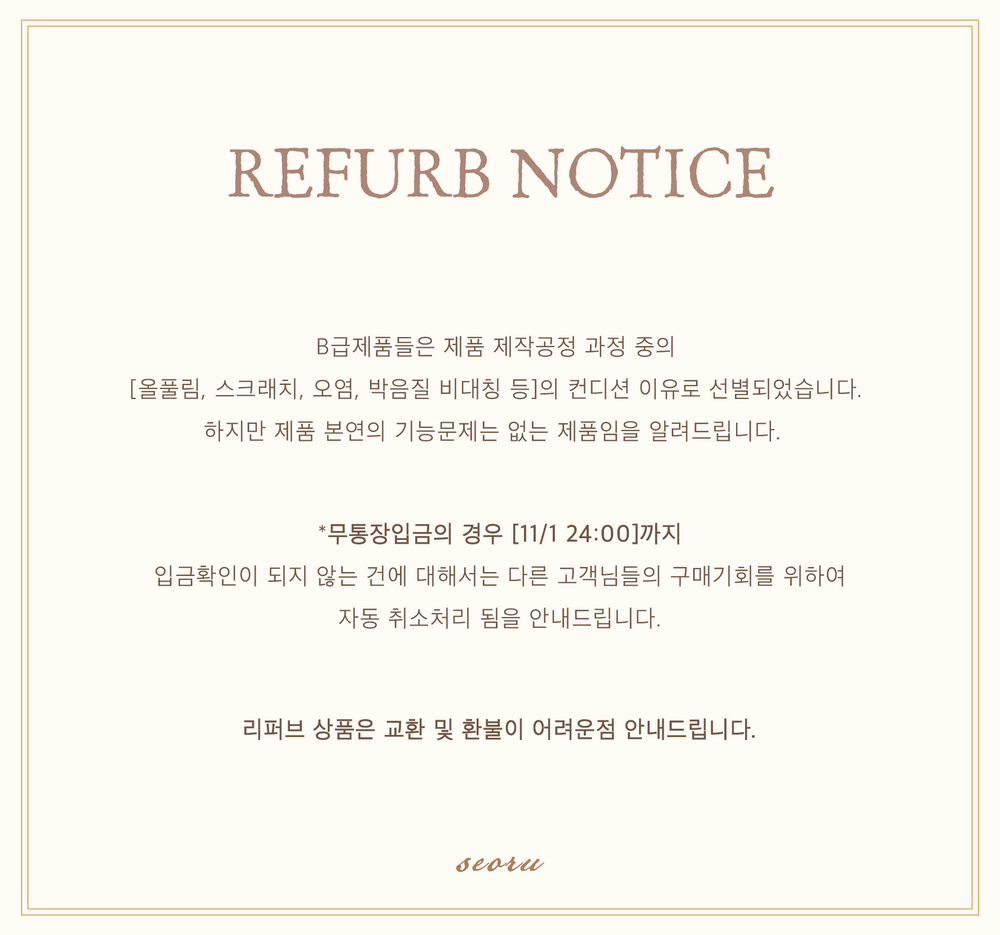 REFURB NOTICE

B급제품들은 제품 제작공정 과정 중의
[올풀림, 스크래치, 오염, 박음질 비대칭 등]의 컨디션 이유로 선별되었습니다.
하지만 제품 본연의 기능문제는 없는 제품임을 알려드립니다.

*무통장입금의 경우 [11/1 24:00]까지
입금확인이 되지 않는 건에 대해서는 다른 고객님들의 구매기회를 위하여
자동 취소처리 됨을 안내드립니다.

리퍼브 상품은 교환 및 환불이 어려운점 안내드립니다.

seoru